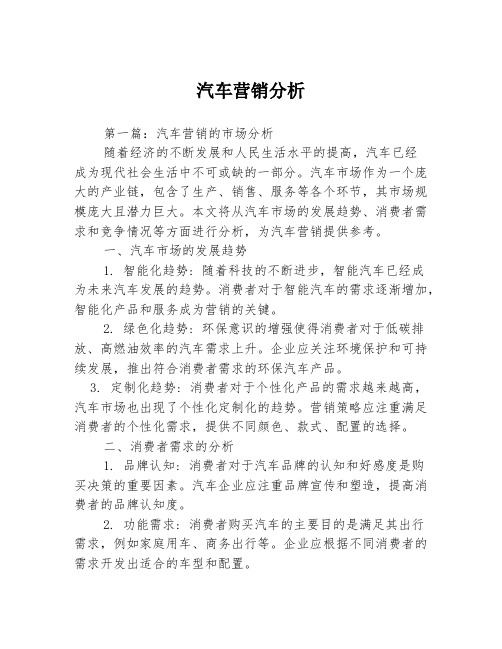 汽车营销分析

第一篇：汽车营销的市场分析

随着经济的不断发展和人民生活水平的提高，汽车已经成为现代社会生活中不可或缺的一部分。汽车市场作为一个庞大的产业链，包含了生产、销售、服务等各个环节，其市场规模庞大且潜力巨大。本文将从汽车市场的发展趋势、消费者需求和竞争情况等方面进行分析，为汽车营销提供参考。

一、汽车市场的发展趋势

1. 智能化趋势：随着科技的不断进步，智能汽车已经成为未来汽车发展的趋势。消费者对于智能汽车的需求逐渐增加，智能化产品和服务成为营销的关键。

2. 绿色化趋势：环保意识的增强使得消费者对于低碳排放、高燃油效率的汽车需求上升。企业应关注环境保护和可持续发展，推出符合消费者需求的环保汽车产品。

3. 定制化趋势：消费者对于个性化产品的需求越来越高，汽车市场也出现了个性化定制化的趋势。营销策略应注重满足消费者的个性化需求，提供不同颜色、款式、配置的选择。

二、消费者需求的分析

1. 品牌认知：消费者对于汽车品牌的认知和好感度是购买决策的重要因素。汽车企业应注重品牌宣传和塑造，提高消费者的品牌认知度。

2. 功能需求：消费者购买汽车的主要目的是满足其出行需求，例如家庭用车、商务出行等。企业应根据不同消费者的需求开发出适合的车型和配置。